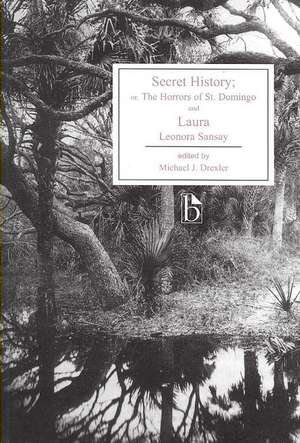 Secret History;
or, The Horrors of St. Domingo
and
Laura
Leonora Sansay

edited by
Michael J. Drexler

b